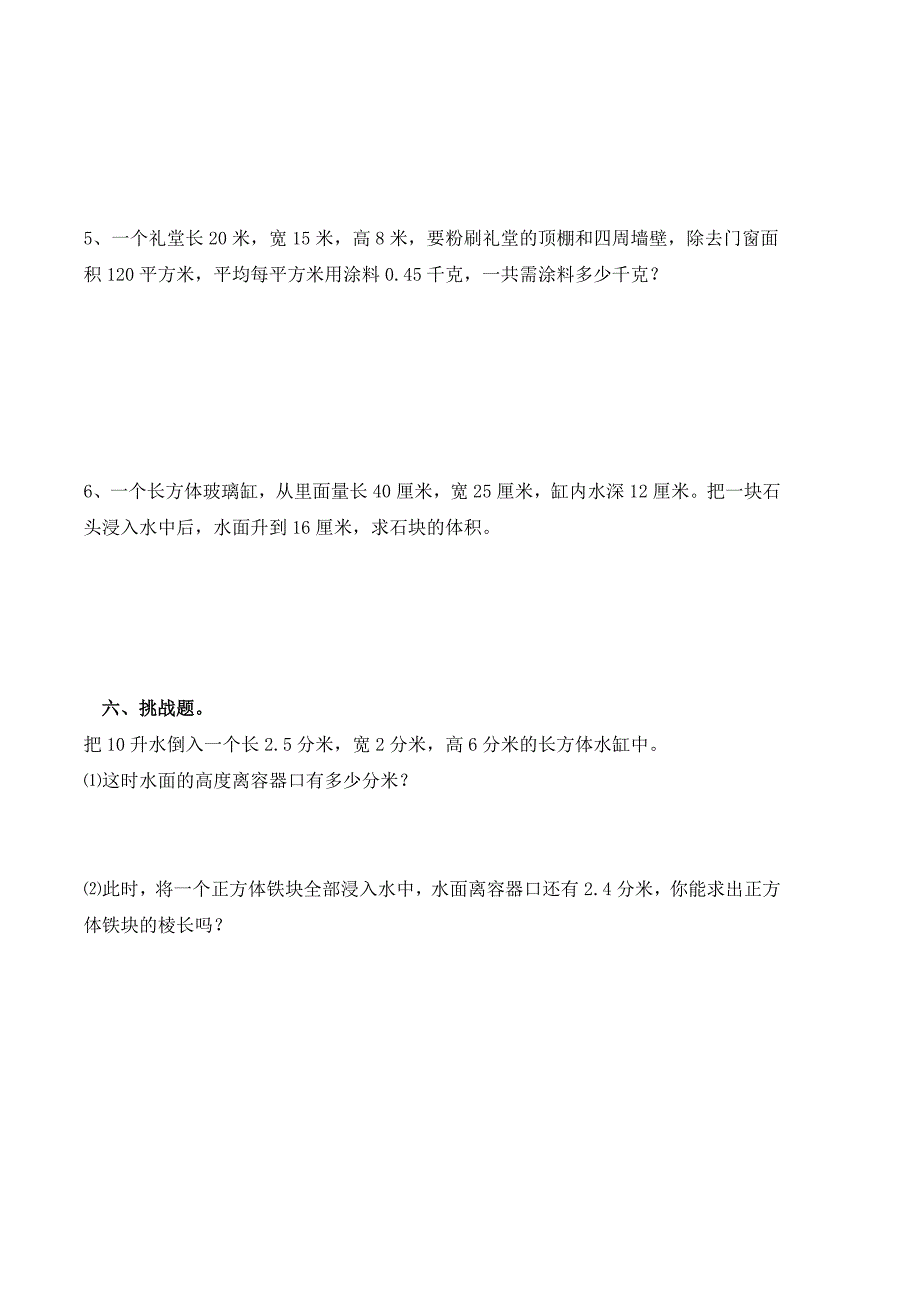 5、一个礼堂长 20 米，宽 15 米，高 8 米，要粉刷礼堂的顶棚和四周墙壁，除去门窗面积 120 平方米，平均每平方米用涂料 0.45 千克，一共需涂料多少千克？

6、一个长方体玻璃缸，从里面量长 40 厘米，宽 25 厘米，缸内水深 12 厘米。把一块石头浸入水中后，水面升到 16 厘米，求石块的体积。

六、挑战题。

把 10 升水倒入一个长 2.5 分米，宽 2 分米，高 6 分米的长方体水缸中。

⑴这时水面的高度离容器口有多少分米？

⑵此时，将一个正方体铁块全部浸入水中，水面离容器口还有 2.4 分米，你能求出正方体铁块的棱长吗？